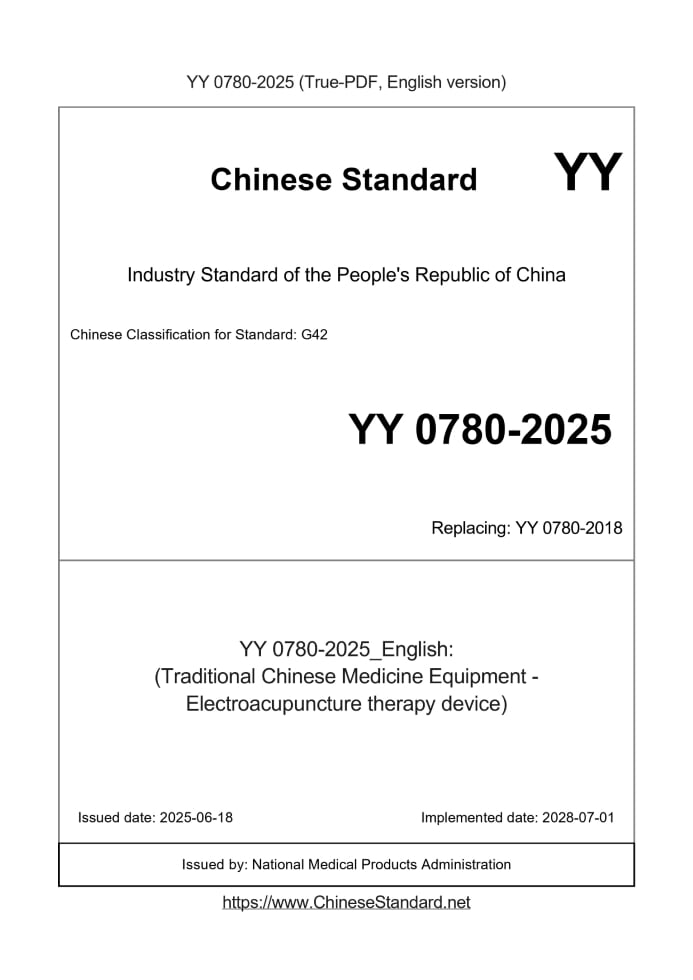 YY 0780-2025 (True-PDF, English version)

Chinese Standard

YY

Industry Standard of the People's Republic of China

Chinese Classification for Standard: G42

YY 0780-2025

Replacing: YY 0780-2018

YY 0780-2025_English:
(Traditional Chinese Medicine Equipment - Electroacupuncture therapy device)

Issued date: 2025-06-18

Implemented date: 2028-07-01

Issued by: National Medical Products Administration

https://www.ChineseStandard.net